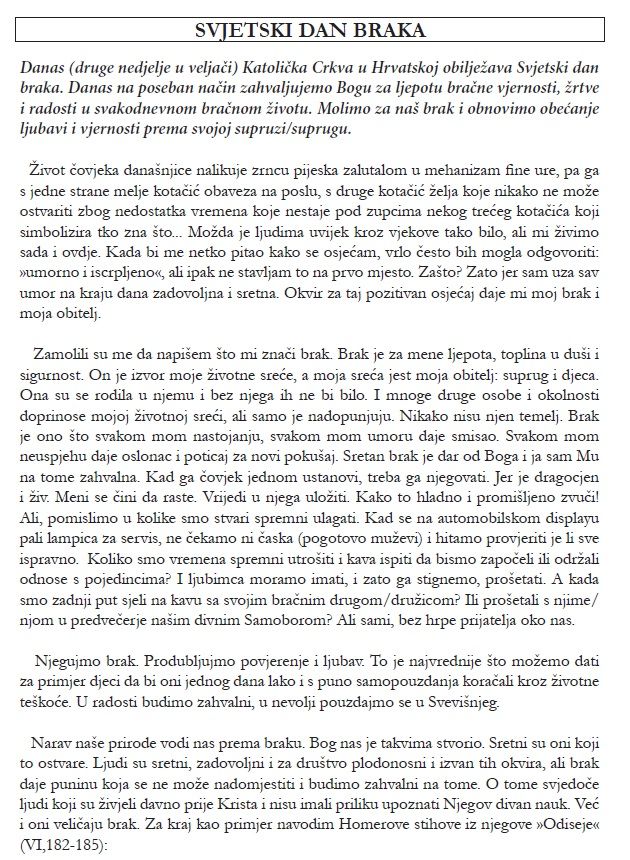 SVJETSKI DAN BRAKA

Danas (druge nedjelje u veljači) Katolička Crkva u Hrvatskoj obilježava Svjetski dan braka. Danas na poseban način zahvaljujemo Bogu za ljepotu bračne vjernosti, žrtve i radosti u svakodnevnom bračnom životu. Molimo za naš brak i obnovimo obećanje ljubavi i vjernosti prema svojoj supruzi/suprugu.

Život čovjeka današnjice nalikuje zrncu pijeska zalutalom u mehanizam fine ure, pa ga s jedne strane melje kotačić obaveza na poslu, s druge kotačić želja koje nikako ne može ostvariti zbog nedostatka vremena koje nestaje pod zupcima nekog trećeg kotačića koji simbolizira tko zna što... Možda je ljudima uvijek kroz vjekove tako bilo, ali mi živimo sada i ovdje. Kada bi me netko pitao kako se osjećam, vrlo često bih mogla odgovoriti: »umorno i iscrpljeno«, ali ipak ne stavljam to na prvo mjesto. Zašto? Zato jer sam uza sav umor na kraju dana zadovoljna i sretna. Okvir za taj pozitivan osjećaj daje mi moj brak i moja obitelj.

Zamolili su me da napišem što mi znači brak. Brak je za mene ljepota, toplina u duši i sigurnost. On je izvor moje životne sreće, a moja sreća jest moja obitelj: suprug i djeca. Ona su se rodila u njemu i bez njega ih ne bi bilo. I mnoge druge osobe i okolnosti doprinose mojoj životnoj sreći, ali samo je nadopunjuju. Nikako nisu njen temelj. Brak je ono što svakom mom nastojanju, svakom mom umoru daje smisao. Svakom mom neuspjehu daje oslonac i poticaj za novi pokušaj. Sretan brak je dar od Boga i ja sam Mu na tome zahvalna. Kad ga čovjek jednom ustanovi, treba ga njegovati. Jer je dragocjen i živ. Meni se čini da raste. Vrijedi u njega uložiti. Kako to hladno i promišljeno zvuči! Ali, pomislimo u kolike smo stvari spremni ulagati. Kad se na automobilskom displayu pali lampica za servis, ne čekamo ni časka (pogotovo muževi) i hitamo provjeriti je li sve ispravno. Koliko smo vremena spremni utrošiti i kava ispiti da bismo započeli ili održali odnose s pojedincima? I ljubimca moramo imati, i zato ga stignemo, prošetati. A kada smo zadnji put sjeli na kavu sa svojim bračnim drugom/družicom? Ili prošetali s njime/njom u predvečerje našim divnim Samoborom? Ali sami, bez hrpe prijatelja oko nas.

Njegujmo brak. Produbljujmo povjerenje i ljubav. To je najvrednije što možemo dati za primjer djeci da bi oni jednog dana lako i s puno samopouzdanja koračali kroz životne teškoće. U radosti budimo zahvalni, u nevolji pouzdajmo se u Svevišnjeg.

Narav naše prirode vodi nas prema braku. Bog nas je takvima stvorio. Sretni su oni koji to ostvare. Ljudi su sretni, zadovoljni i za društvo plodonosni i izvan tih okvira, ali brak daje puninu koja se ne može nadomjestiti i budimo zahvalni na tome. O tome svjedoče ljudi koji su živjeli davno prije Krista i nisu imali priliku upoznati Njegov divan nauk. Već i oni veličaju brak. Za kraj kao primjer navodim Homerove stihove iz njegove »Odiseje« (VI,182-185):